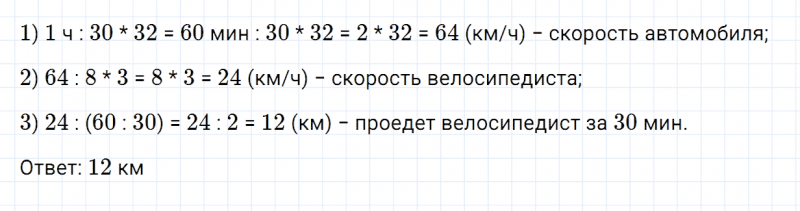 1) 1 ч : 30 * 32 = 60 мин : 30 * 32 = 2 * 32 = 64 (км/ч) – скорость автомобиля;

2) 64 : 8 * 3 = 8 * 3 = 24 (км/ч) – скорость велосипедиста;

3) 24 : (60 : 30) = 24 : 2 = 12 (км) – проедет велосипедист за 30 мин.

Ответ: 12 км